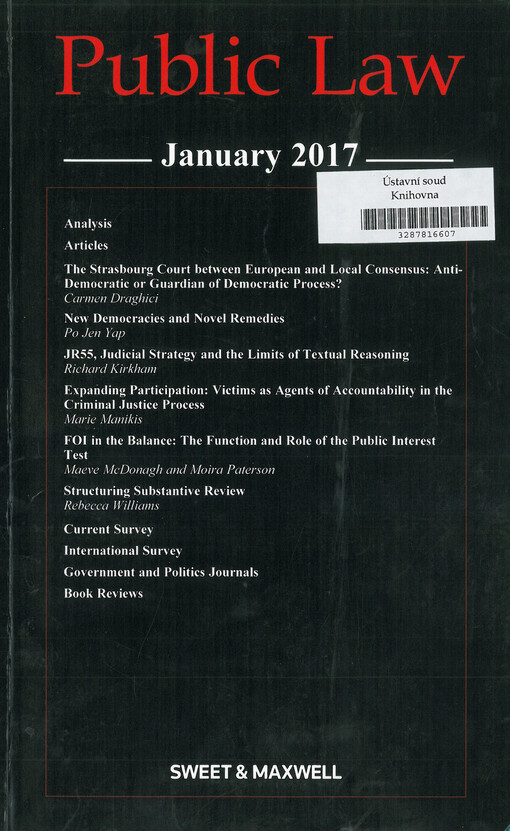 Public Law

January 2017

Ústavní soud
Knihovna
3287816607

Analysis

Articles

The Strasbourg Court between European and Local Consensus: Anti-Democratic or Guardian of Democratic Process?
Carmen Draghici

New Democracies and Novel Remedies
Po Jen Yap

JR55, Judicial Strategy and the Limits of Textual Reasoning
Richard Kirkham

Expanding Participation: Victims as Agents of Accountability in the Criminal Justice Process
Marie Manikis

FOI in the Balance: The Function and Role of the Public Interest Test
Maeve McDonagh and Moira Paterson

Structuring Substantive Review
Rebecca Williams

Current Survey

International Survey

Government and Politics Journals

Book Reviews

SWEET & MAXWELL